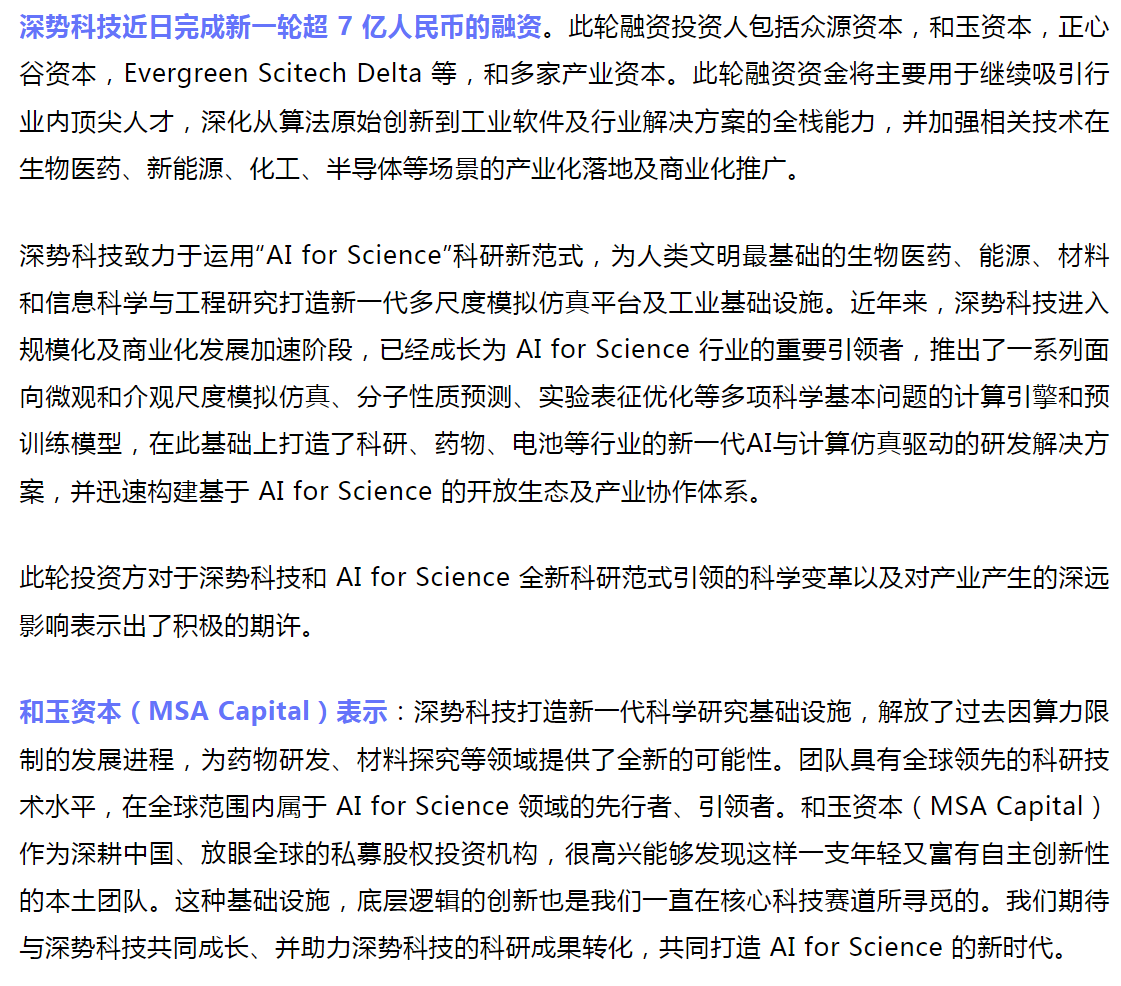 深势科技近日完成新一轮超 7 亿人民币的融资。此轮融资投资人包括众源资本，和玉资本，正心谷资本，Evergreen Scitech Delta 等，和多家产业资本。此轮融资资金将主要用于继续吸引行业内顶尖人才，深化从算法原始创新到工业软件及行业解决方案的全栈能力，并加强相关技术在生物医药、新能源、化工、半导体等场景的产业化落地及商业化推广。

深势科技致力于运用“AI for Science”科研新范式，为人类文明最基础的生物医药、能源、材料和信息科学与工程研究打造新一代多尺度模拟仿真平台及工业基础设施。近年来，深势科技进入规模化及商业化发展加速阶段，已经成长为 AI for Science 行业的重要引领者，推出了一系列面向微观和介观尺度模拟仿真、分子性质预测、实验表征优化等多项科学基本问题的计算引擎和预训练模型，在此基础上打造了科研、药物、电池等行业的新一代AI与计算仿真驱动的研发解决方案，并迅速构建基于 AI for Science 的开放生态及产业协作体系。

此轮投资方对于深势科技和 AI for Science 全新科研范式引领的科学变革以及对产业产生的深远影响表示出了积极的期许。

和玉资本（MSA Capital）表示：深势科技打造新一代科学研究基础设施，解放了过去因算力限制的发展进程，为药物研发、材料探究等领域提供了全新的可能性。团队具有全球领先的科研技术水平，在全球范围内属于 AI for Science 领域的先行者、引领者。和玉资本（MSA Capital）作为深耕中国、放眼全球的私募股权投资机构，很高兴能够发现这样一支年轻又富有自主创新性的本土团队。这种基础设施，底层逻辑的创新也是我们一直在核心科技赛道所寻觅的。我们期待与深势科技共同成长、并助力深势科技的科研成果转化，共同打造 AI for Science 的新时代。